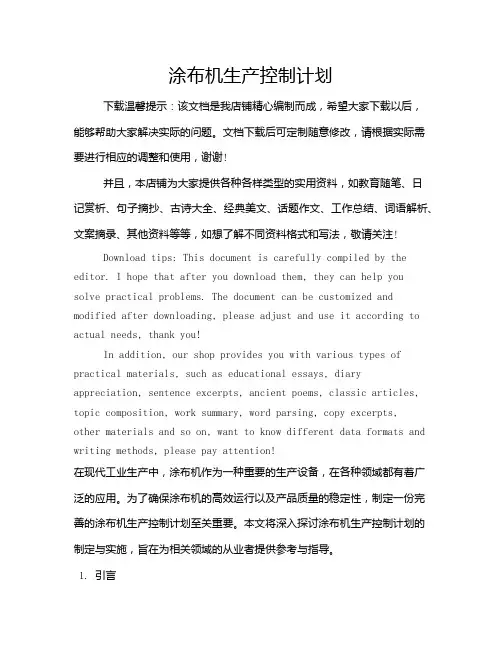 涂布机生产控制计划

下载温馨提示：该文档是我店铺精心编制而成，希望大家下载以后，能够帮助大家解决实际的问题。文档下载后可定制随意修改，请根据实际需要进行相应的调整和使用，谢谢！

并且，本店铺为大家提供各种各样类型的实用资料，如教育随笔、日记赏析、句子摘抄、古诗大全、经典美文、话题作文、工作总结、词语解析、文案摘录、其他资料等等，如想了解不同资料格式和写法，敬请关注！

Download tips: This document is carefully compiled by the editor. I hope that after you download them, they can help you solve practical problems. The document can be customized and modified after downloading, please adjust and use it according to actual needs, thank you!

In addition, our shop provides you with various types of practical materials, such as educational essays, diary appreciation, sentence excerpts, ancient poems, classic articles, topic composition, work summary, word parsing, copy excerpts, other materials and so on, want to know different data formats and writing methods, please pay attention!

在现代工业生产中，涂布机作为一种重要的生产设备，在各种领域都有着广泛的应用。为了确保涂布机的高效运行以及产品质量的稳定性，制定一份完善的涂布机生产控制计划至关重要。本文将深入探讨涂布机生产控制计划的制定与实施，旨在为相关领域的从业者提供参考与指导。

1. 引言